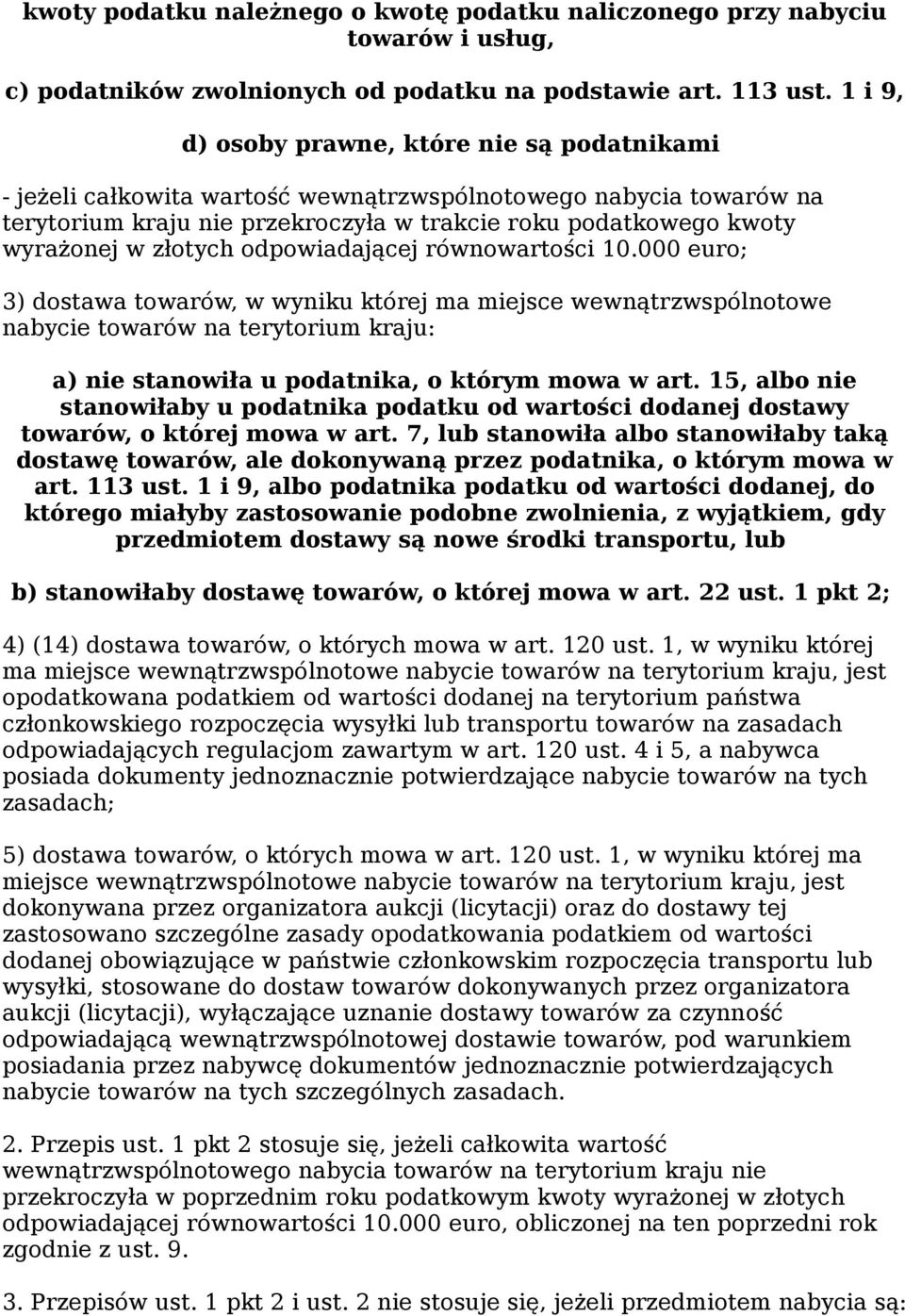 kwoty podatku należnego o kwotę podatku naliczonego przy nabyciu towarów i usług,

c) podatników zwolnionych od podatku na podstawie art. 113 ust. 1 i 9,

d) osoby prawne, które nie są podatnikami

- jeżeli całkowita wartość wewnątrzwspólnotowego nabycia towarów na terytorium kraju nie przekroczyła w trakcie roku podatkowego kwoty wyrażonej w złotych odpowiadającej równowartości 10.000 euro;

3) dostawa towarów, w wyniku której ma miejsce wewnątrzwspólnotowe nabycie towarów na terytorium kraju:

a) nie stanowiła u podatnika, o którym mowa w art. 15, albo nie stanowiłaby u podatnika podatku od wartości dodanej dostawy towarów, o której mowa w art. 7, lub stanowiła albo stanowiłaby taką dostawę towarów, ale dokonywaną przez podatnika, o którym mowa w art. 113 ust. 1 i 9, albo podatnika podatku od wartości dodanej, do którego miałyby zastosowanie podobne zwolnienia, z wyjątkiem, gdy przedmiotem dostawy są nowe środki transportu, lub

b) stanowiłaby dostawę towarów, o której mowa w art. 22 ust. 1 pkt 2;

4) (14) dostawa towarów, o których mowa w art. 120 ust. 1, w wyniku której ma miejsce wewnątrzwspólnotowe nabycie towarów na terytorium kraju, jest opodatkowana podatkiem od wartości dodanej na terytorium państwa członkowskiego rozpoczęcia wysyłki lub transportu towarów na zasadach odpowiadających regulacjom zawartym w art. 120 ust. 4 i 5, a nabywca posiada dokumenty jednoznacznie potwierdzające nabycie towarów na tych zasadach;

5) dostawa towarów, o których mowa w art. 120 ust. 1, w wyniku której ma miejsce wewnątrzwspólnotowe nabycie towarów na terytorium kraju, jest dokonywana przez organizatora aukcji (licytacji) oraz do dostawy tej zastosowano szczególne zasady opodatkowania podatkiem od wartości dodanej obowiązujące w państwie członkowskim rozpoczęcia transportu lub wysyłki, stosowane do dostaw towarów dokonywanych przez organizatora aukcji (licytacji), wyłączające uznanie dostawy towarów za czynność odpowiadającą wewnątrzwspólnotowej dostawie towarów, pod warunkiem posiadania przez nabywcę dokumentów jednoznacznie potwierdzających nabycie towarów na tych szczególnych zasadach.

2. Przepis ust. 1 pkt 2 stosuje się, jeżeli całkowita wartość wewnątrzwspólnotowego nabycia towarów na terytorium kraju nie przekroczyła w poprzednim roku podatkowym kwoty wyrażonej w złotych odpowiadającej równowartości 10.000 euro, obliczonej na ten poprzedni rok zgodnie z ust. 9.

3. Przepisów ust. 1 pkt 2 i ust. 2 nie stosuje się, jeżeli przedmiotem nabycia są: